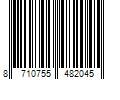 8 710755 482045